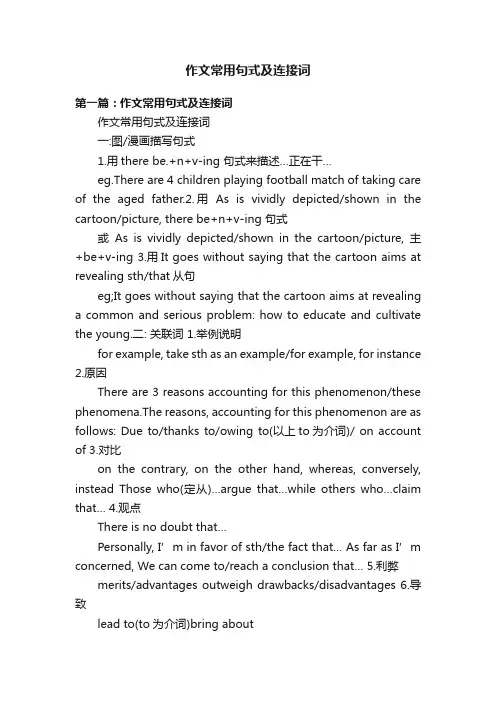 作文常用句式及连接词

第一篇：作文常用句式及连接词

作文常用句式及连接词

一:图/漫画描写句式

1.用 there be.+n+v-ing 句式来描述…正在干…

eg.There are 4 children playing football match of taking care of the aged father.2.用 As is vividly depicted/shown in the cartoon/picture, there be+n+v-ing 句式

或 As is vividly depicted/shown in the cartoon/picture, 主+be+v-ing 3.用 It goes without saying that the cartoon aims at revealing sth/that 从句

eg;It goes without saying that the cartoon aims at revealing a common and serious problem: how to educate and cultivate the young.二: 关联词 1.举例说明

for example, take sth as an example/for example, for instance 2.原因

There are 3 reasons accounting for this phenomenon/these phenomena.The reasons, accounting for this phenomenon are as follows: Due to/thanks to/owing to(以上 to 为介词)/ on account of 3.对比

on the contrary, on the other hand, whereas, conversely, instead Those who(定从)…argue that…while others who…claim that… 4.观点

There is no doubt that…

Personally, I’m in favor of sth/the fact that… As far as I’m concerned, We can come to/reach a conclusion that… 5.利弊

merits/advantages outweigh drawbacks/disadvantages 6.导致

lead to(to 为介词)bring about